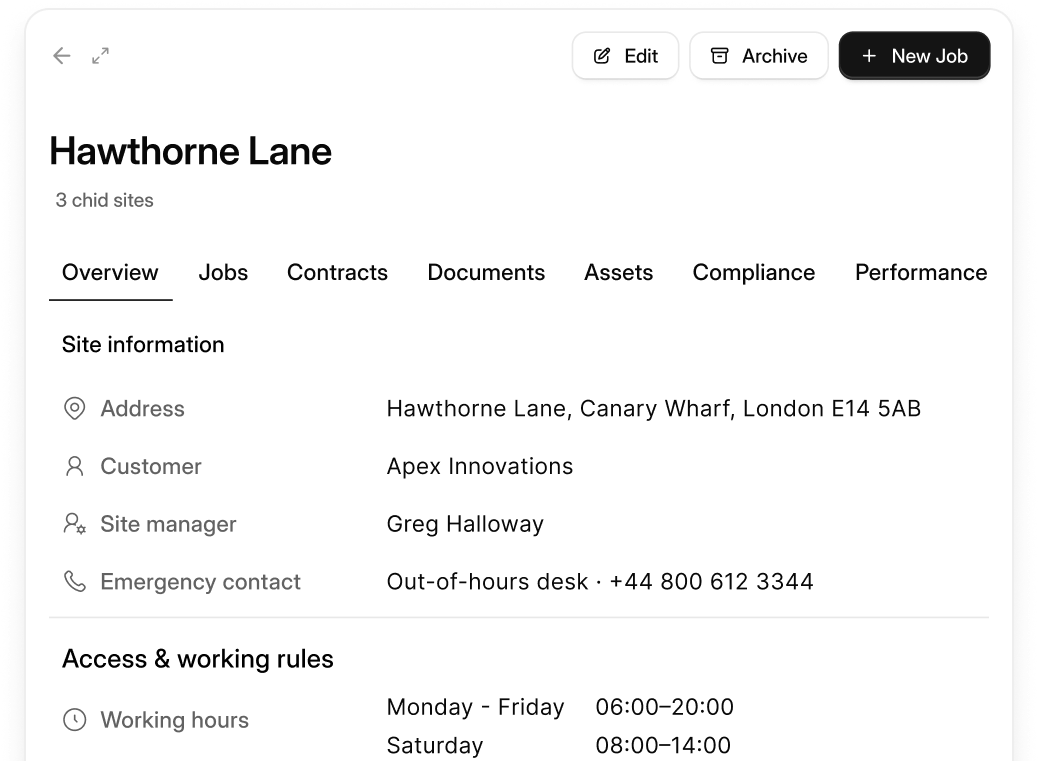 Edit Archive + New Job

Hawthorne Lane

3 chid sites

Overview Jobs Contracts Documents Assets Compliance Performance

Site information

Address Hawthorne Lane, Canary Wharf, London E14 5AB

Customer Apex Innovations

Site manager Greg Halloway

Emergency contact Out-of-hours desk · +44 800 612 3344

Access & working rules

Working hours Monday - Friday 06:00–20:00
Saturday 08:00–14:00